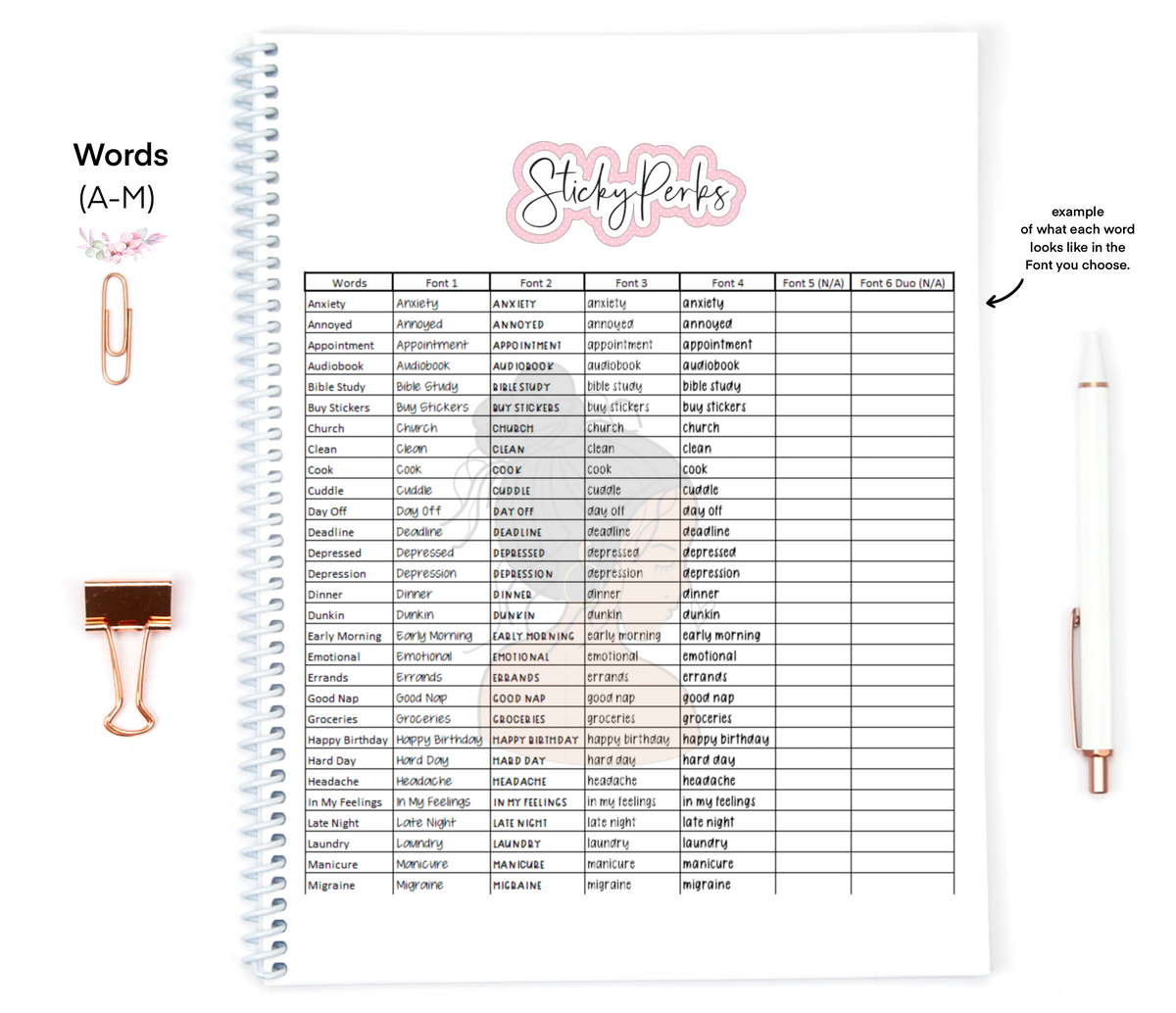 Words
(A-M)

StickyPerks

example
of what each word
looks like in the
Font you choose.

| Words | Font 1 | Font 2 | Font 3 | Font 4 | Font 5 (N/A) | Font 6 Duo (N/A) |
|---|---|---|---|---|---|---|
| Anxiety | Anxiety | ANXIETY | anxiety | anxiety | | |
| Annoyed | Annoyed | ANNOYED | annoyed | annoyed | | |
| Appointment | Appointment | APPOINTMENT | appointment | appointment | | |
| Audiobook | Audiobook | AUDIOBOOK | audiobook | audiobook | | |
| Bible Study | Bible Study | BIBLE STUDY | bible study | bible study | | |
| Buy Stickers | Buy Stickers | BUY STICKERS | buy stickers | buy stickers | | |
| Church | Church | CHURCH | church | church | | |
| Clean | Clean | CLEAN | clean | clean | | |
| Cook | Cook | COOK | cook | cook | | |
| Cuddle | Cuddle | CUDDLE | cuddle | cuddle | | |
| Day Off | Day Off | DAY OFF | day off | day off | | |
| Deadline | Deadline | DEADLINE | deadline | deadline | | |
| Depressed | Depressed | DEPRESSED | depressed | depressed | | |
| Depression | Depression | DEPRESSION | depression | depression | | |
| Dinner | Dinner | DINNER | dinner | dinner | | |
| Dunkin | Dunkin | DUNKIN | dunkin | dunkin | | |
| Early Morning | Early Morning | EARLY MORNING | early morning | early morning | | |
| Emotional | Emotional | EMOTIONAL | emotional | emotional | | |
| Errands | Errands | ERRANDS | errands | errands | | |
| Good Nap | Good Nap | GOOD NAP | good nap | good nap | | |
| Groceries | Groceries | GROCERIES | groceries | groceries | | |
| Happy Birthday | Happy Birthday | HAPPY BIRTHDAY | happy birthday | happy birthday | | |
| Hard Day | Hard Day | HARD DAY | hard day | hard day | | |
| Headache | Headache | HEADACHE | headache | headache | | |
| In My Feelings | In My Feelings | IN MY FEELINGS | in my feelings | in my feelings | | |
| Late Night | Late Night | LATE NIGHT | late night | late night | | |
| Laundry | Laundry | LAUNDRY | laundry | laundry | | |
| Manicure | Manicure | MANICURE | manicure | manicure | | |
| Migraine | Migraine | MIGRAINE | migraine | migraine | | |